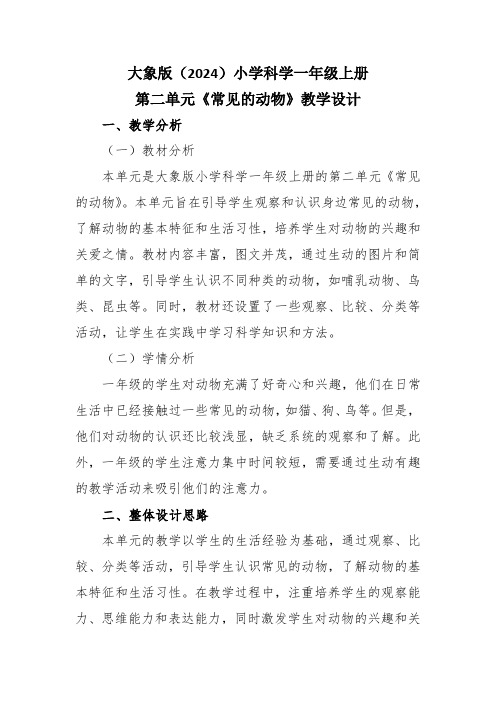 大象版（2024）小学科学一年级上册
第二单元《常见的动物》教学设计

一、教学分析

（一）教材分析

本单元是大象版小学科学一年级上册的第二单元《常见的动物》。本单元旨在引导学生观察和认识身边常见的动物，了解动物的基本特征和生活习性，培养学生对动物的兴趣和关爱之情。教材内容丰富，图文并茂，通过生动的图片和简单的文字，引导学生认识不同种类的动物，如哺乳动物、鸟类、昆虫等。同时，教材还设置了一些观察、比较、分类等活动，让学生在实践中学习科学知识和方法。

（二）学情分析

一年级的学生对动物充满了好奇心和兴趣，他们在日常生活中已经接触过一些常见的动物，如猫、狗、鸟等。但是，他们对动物的认识还比较浅显，缺乏系统的观察和了解。此外，一年级的学生注意力集中时间较短，需要通过生动有趣的教学活动来吸引他们的注意力。

二、整体设计思路

本单元的教学以学生的生活经验为基础，通过观察、比较、分类等活动，引导学生认识常见的动物，了解动物的基本特征和生活习性。在教学过程中，注重培养学生的观察能力、思维能力和表达能力，同时激发学生对动物的兴趣和关